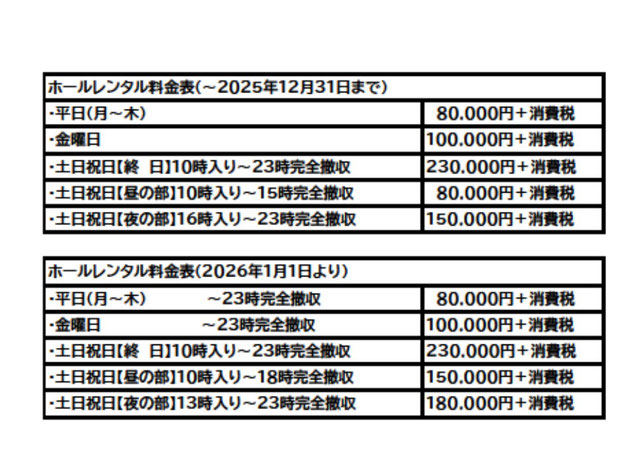 | ホールレンタル料金表(～2025年12月31日まで) | |
|---|---|
| ･平日(月～木) | 80.000円+消費税 |
| ･金曜日 | 100.000円+消費税 |
| ･土日祝日【終 日】10時入り～23時完全撤収 | 230.000円+消費税 |
| ･土日祝日【昼の部】10時入り～15時完全撤収 | 80.000円+消費税 |
| ･土日祝日【夜の部】16時入り～23時完全撤収 | 150.000円+消費税 |

| ホールレンタル料金表(2026年1月1日より) | |
|---|---|
| ･平日(月～木) ～23時完全撤収 | 80.000円+消費税 |
| ･金曜日 ～23時完全撤収 | 100.000円+消費税 |
| ･土日祝日【終 日】10時入り～23時完全撤収 | 230.000円+消費税 |
| ･土日祝日【昼の部】10時入り～18時完全撤収 | 150.000円+消費税 |
| ･土日祝日【夜の部】13時入り～23時完全撤収 | 180.000円+消費税 |